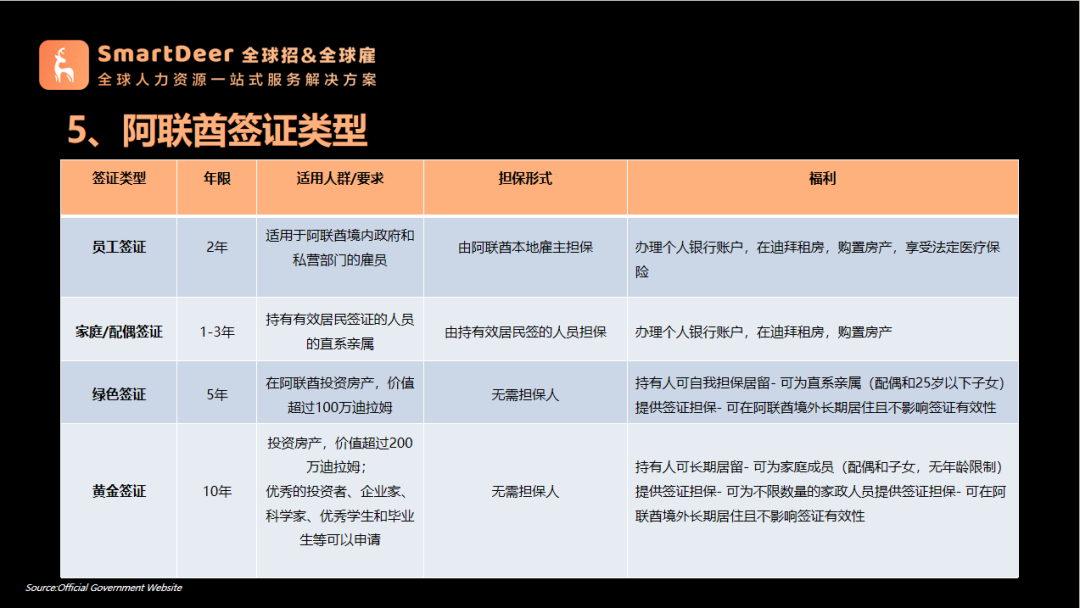 SmartDeer 全球招&全球雇
全球人力资源一站式服务解决方案

5、阿联酋签证类型

| 签证类型 | 年限 | 适用人群/要求 | 担保形式 | 福利 |
|---|---|---|---|---|
| 员工签证 | 2年 | 适用于阿联酋境内政府和私营部门的雇员 | 由阿联酋本地雇主担保 | 办理个人银行账户，在迪拜租房，购置房产，享受法定医疗保险 |
| 家庭/配偶签证 | 1-3年 | 持有有效居民签证的人员的直系亲属 | 由持有效居民签的人员担保 | 办理个人银行账户，在迪拜租房，购置房产 |
| 绿色签证 | 5年 | 在阿联酋投资房产，价值超过100万迪拉姆 | 无需担保人 | 持有人可自我担保居留- 可为直系亲属（配偶和25岁以下子女）提供签证担保- 可在阿联酋境外长期居住且不影响签证有效性 |
| 黄金签证 | 10年 | 投资房产，价值超过200万迪拉姆；优秀的投资者、企业家、科学家、优秀学生和毕业生等可以申请 | 无需担保人 | 持有人可长期居留- 可为家庭成员（配偶和子女，无年龄限制）提供签证担保- 可为不限数量的家政人员提供签证担保- 可在阿联酋境外长期居住且不影响签证有效性 |

Source:Official Government Website